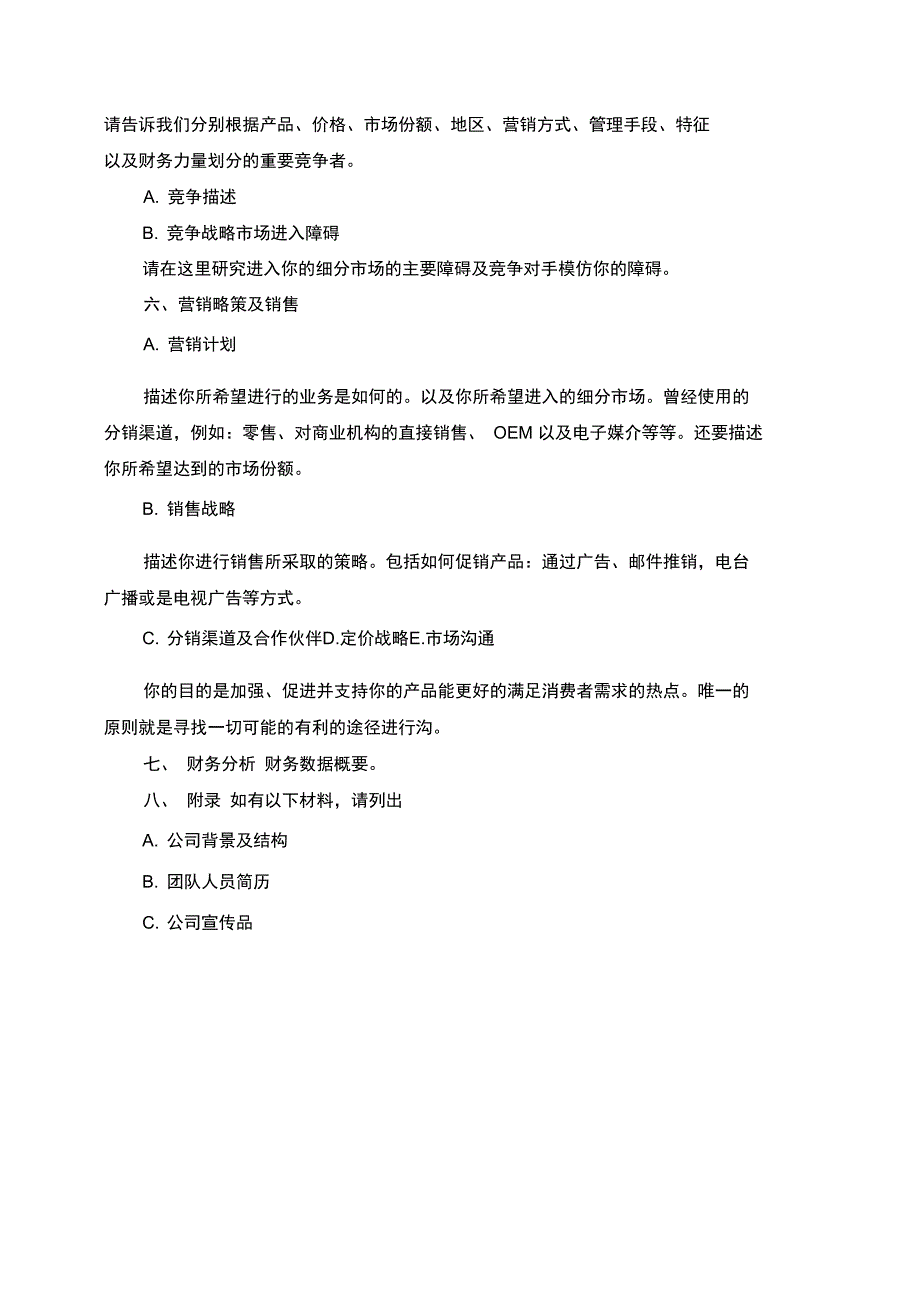 请告诉我们分别根据产品、价格、市场份额、地区、营销方式、管理手段、特征以及财务力量划分的重要竞争者。

A. 竞争描述

B. 竞争战略市场进入障碍

请在这里研究进入你的细分市场的主要障碍及竞争对手模仿你的障碍。

六、营销略策及销售

A. 营销计划

描述你所希望进行的业务是如何的。以及你所希望进入的细分市场。曾经使用的分销渠道，例如：零售、对商业机构的直接销售、 OEM 以及电子媒介等等。还要描述你所希望达到的市场份额。

B. 销售战略

描述你进行销售所采取的策略。包括如何促销产品：通过广告、邮件推销，电台广播或是电视广告等方式。

C. 分销渠道及合作伙伴D.定价战略E.市场沟通

你的目的是加强、促进并支持你的产品能更好的满足消费者需求的热点。唯一的原则就是寻找一切可能的有利的途径进行沟。

七、 财务分析 财务数据概要。

八、 附录 如有以下材料，请列出

A. 公司背景及结构

B. 团队人员简历

C. 公司宣传品